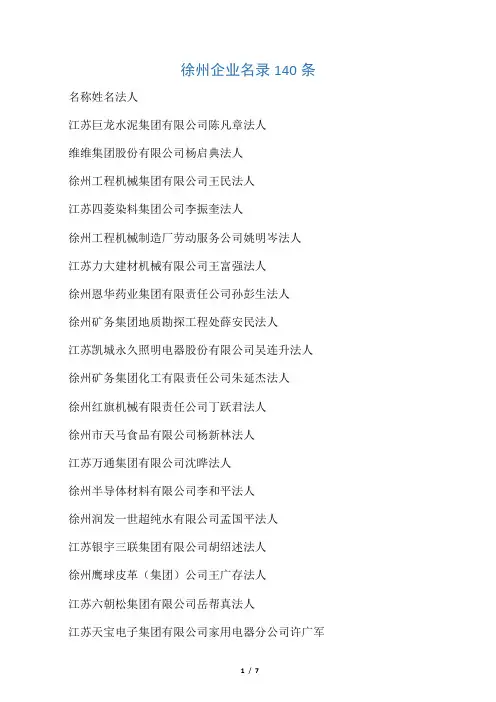 徐州企业名录 140 条

名称姓名法人

江苏巨龙水泥集团有限公司陈凡章法人

维维集团股份有限公司杨启典法人

徐州工程机械集团有限公司王民法人

江苏四菱染料集团公司李振奎法人

徐州工程机械制造厂劳动服务公司姚明岑法人

江苏力大建材机械有限公司王富强法人

徐州恩华药业集团有限责任公司孙彭生法人

徐州矿务集团地质勘探工程处薛安民法人

江苏凯城永久照明电器股份有限公司吴连升法人

徐州矿务集团化工有限责任公司朱延杰法人

徐州红旗机械有限责任公司丁跃君法人

徐州市天马食品有限公司杨新林法人

江苏万通集团有限公司沈晔法人

徐州半导体材料有限公司李和平法人

徐州润发一世超纯水有限公司孟国平法人

江苏银宇三联集团有限公司胡绍述法人

徐州鹰球皮革（集团）公司王广存法人

江苏六朝松集团有限公司岳帮真法人

江苏天宝电子集团有限公司家用电器分公司许广军

1 / 7